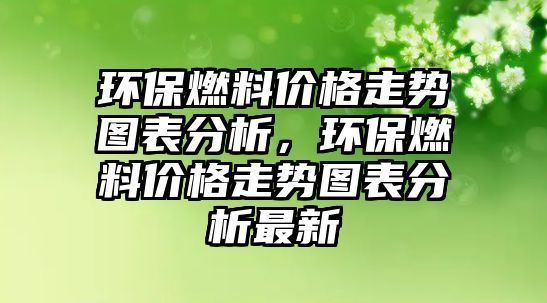 环保燃料价格走势图表分析，环保燃料价格走势图表分析最新